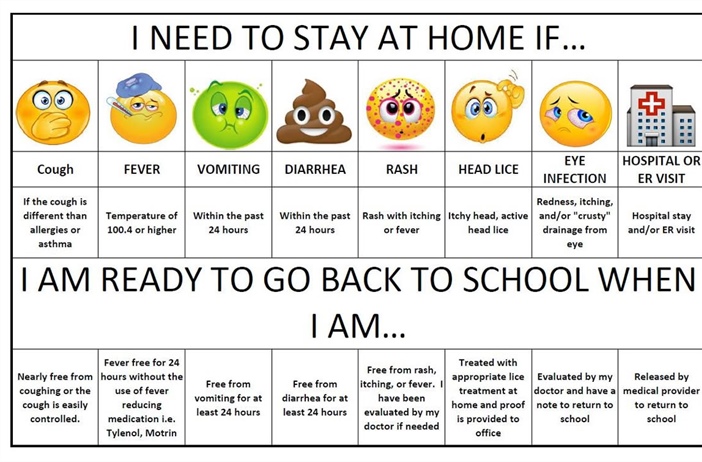 I NEED TO STAY AT HOME IF...

| Cough | FEVER | VOMITING | DIARRHEA | RASH | HEAD LICE | EYE INFECTION | HOSPITAL OR ER VISIT |
|---|---|---|---|---|---|---|---|
| If the cough is different than allergies or asthma | Temperature of 100.4 or higher | Within the past 24 hours | Within the past 24 hours | Rash with itching or fever | Itchy head, active head lice | Redness, itching, and/or "crusty" drainage from eye | Hospital stay and/or ER visit |

I AM READY TO GO BACK TO SCHOOL WHEN I AM...

| Nearly free from coughing or the cough is easily controlled. | Fever free for 24 hours without the use of fever reducing medication i.e. Tylenol, Motrin | Free from vomiting for at least 24 hours | Free from diarrhea for at least 24 hours | Free from rash, itching, or fever. I have been evaluated by my doctor if needed | Treated with appropriate lice treatment at home and proof is provided to office | Evaluated by my doctor and have a note to return to school | Released by medical provider to return to school |
|---|---|---|---|---|---|---|---|